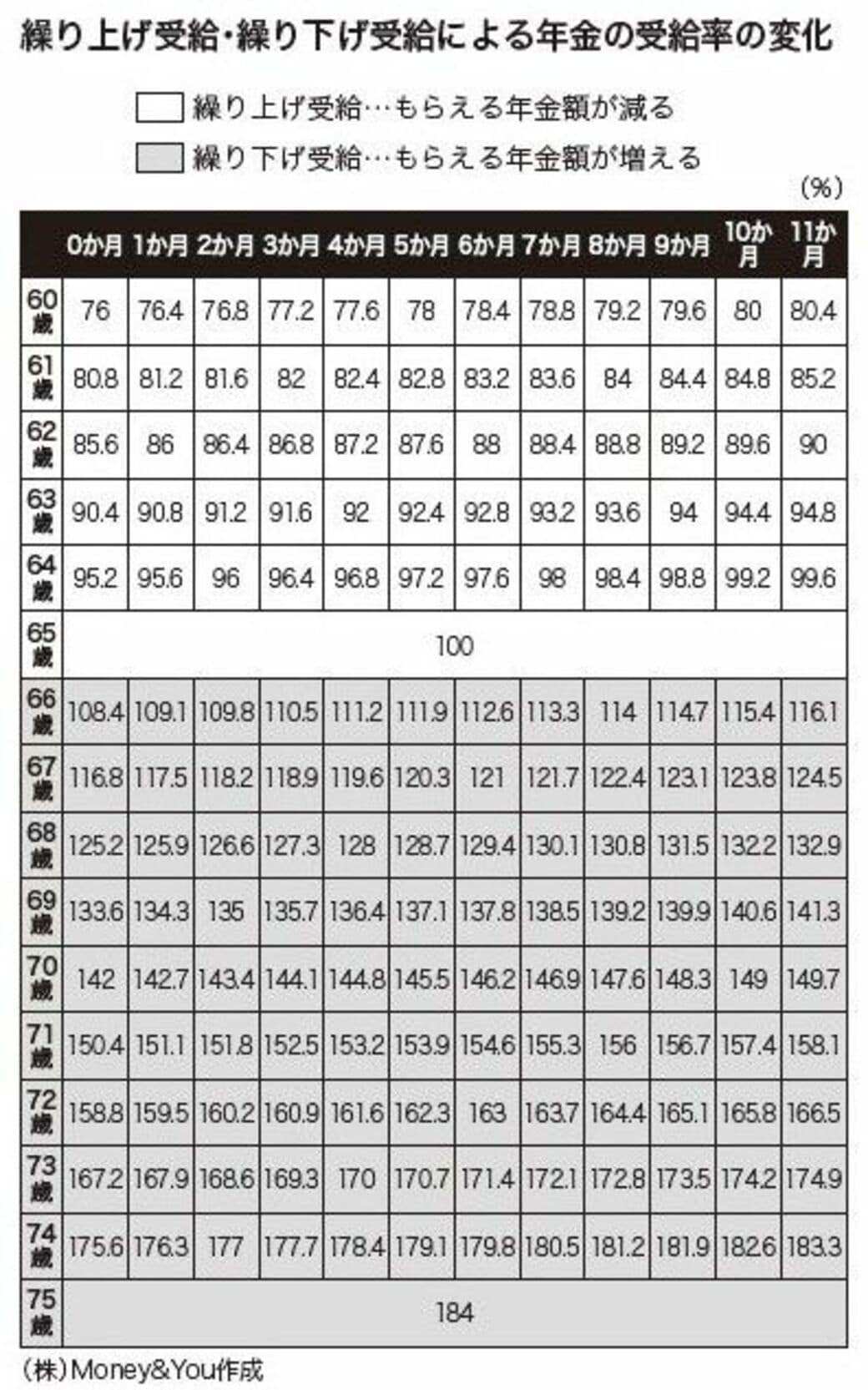 繰り上げ受給・繰り下げ受給による年金の受給率の変化

繰り上げ受給…もらえる年金額が減る
繰り下げ受給…もらえる年金額が増える

(%)

| | 0か月 | 1か月 | 2か月 | 3か月 | 4か月 | 5か月 | 6か月 | 7か月 | 8か月 | 9か月 | 10か月 | 11か月 |
|---|---|---|---|---|---|---|---|---|---|---|---|---|
| 60歳 | 76 | 76.4 | 76.8 | 77.2 | 77.6 | 78 | 78.4 | 78.8 | 79.2 | 79.6 | 80 | 80.4 |
| 61歳 | 80.8 | 81.2 | 81.6 | 82 | 82.4 | 82.8 | 83.2 | 83.6 | 84 | 84.4 | 84.8 | 85.2 |
| 62歳 | 85.6 | 86 | 86.4 | 86.8 | 87.2 | 87.6 | 88 | 88.4 | 88.8 | 89.2 | 89.6 | 90 |
| 63歳 | 90.4 | 90.8 | 91.2 | 91.6 | 92 | 92.4 | 92.8 | 93.2 | 93.6 | 94 | 94.4 | 94.8 |
| 64歳 | 95.2 | 95.6 | 96 | 96.4 | 96.8 | 97.2 | 97.6 | 98 | 98.4 | 98.8 | 99.2 | 99.6 |
| 65歳 | 100 | | | | | | | | | | | |
| 66歳 | 108.4 | 109.1 | 109.8 | 110.5 | 111.2 | 111.9 | 112.6 | 113.3 | 114 | 114.7 | 115.4 | 116.1 |
| 67歳 | 116.8 | 117.5 | 118.2 | 118.9 | 119.6 | 120.3 | 121 | 121.7 | 122.4 | 123.1 | 123.8 | 124.5 |
| 68歳 | 125.2 | 125.9 | 126.6 | 127.3 | 128 | 128.7 | 129.4 | 130.1 | 130.8 | 131.5 | 132.2 | 132.9 |
| 69歳 | 133.6 | 134.3 | 135 | 135.7 | 136.4 | 137.1 | 137.8 | 138.5 | 139.2 | 139.9 | 140.6 | 141.3 |
| 70歳 | 142 | 142.7 | 143.4 | 144.1 | 144.8 | 145.5 | 146.2 | 146.9 | 147.6 | 148.3 | 149 | 149.7 |
| 71歳 | 150.4 | 151.1 | 151.8 | 152.5 | 153.2 | 153.9 | 154.6 | 155.3 | 156 | 156.7 | 157.4 | 158.1 |
| 72歳 | 158.8 | 159.5 | 160.2 | 160.9 | 161.6 | 162.3 | 163 | 163.7 | 164.4 | 165.1 | 165.8 | 166.5 |
| 73歳 | 167.2 | 167.9 | 168.6 | 169.3 | 170 | 170.7 | 171.4 | 172.1 | 172.8 | 173.5 | 174.2 | 174.9 |
| 74歳 | 175.6 | 176.3 | 177 | 177.7 | 178.4 | 179.1 | 179.8 | 180.5 | 181.2 | 181.9 | 182.6 | 183.3 |
| 75歳 | 184 | | | | | | | | | | | |

(株)Money&You作成